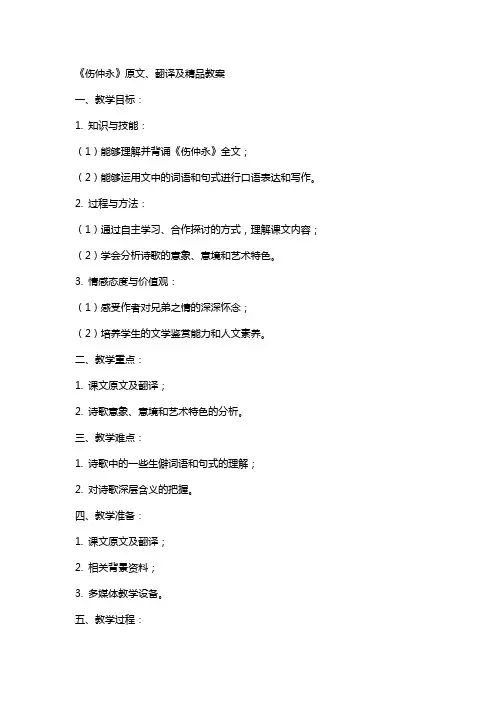 《伤仲永》原文、翻译及精品教案

一、教学目标：

1. 知识与技能：

（1）能够理解并背诵《伤仲永》全文；

（2）能够运用文中的词语和句式进行口语表达和写作。

2. 过程与方法：

（1）通过自主学习、合作探讨的方式，理解课文内容；

（2）学会分析诗歌的意象、意境和艺术特色。

3. 情感态度与价值观：

（1）感受作者对兄弟之情的深深怀念；

（2）培养学生的文学鉴赏能力和人文素养。

二、教学重点：

1. 课文原文及翻译；

2. 诗歌意象、意境和艺术特色的分析。

三、教学难点：

1. 诗歌中的一些生僻词语和句式的理解；

2. 对诗歌深层含义的把握。

四、教学准备：

1. 课文原文及翻译；

2. 相关背景资料；

3. 多媒体教学设备。

五、教学过程：